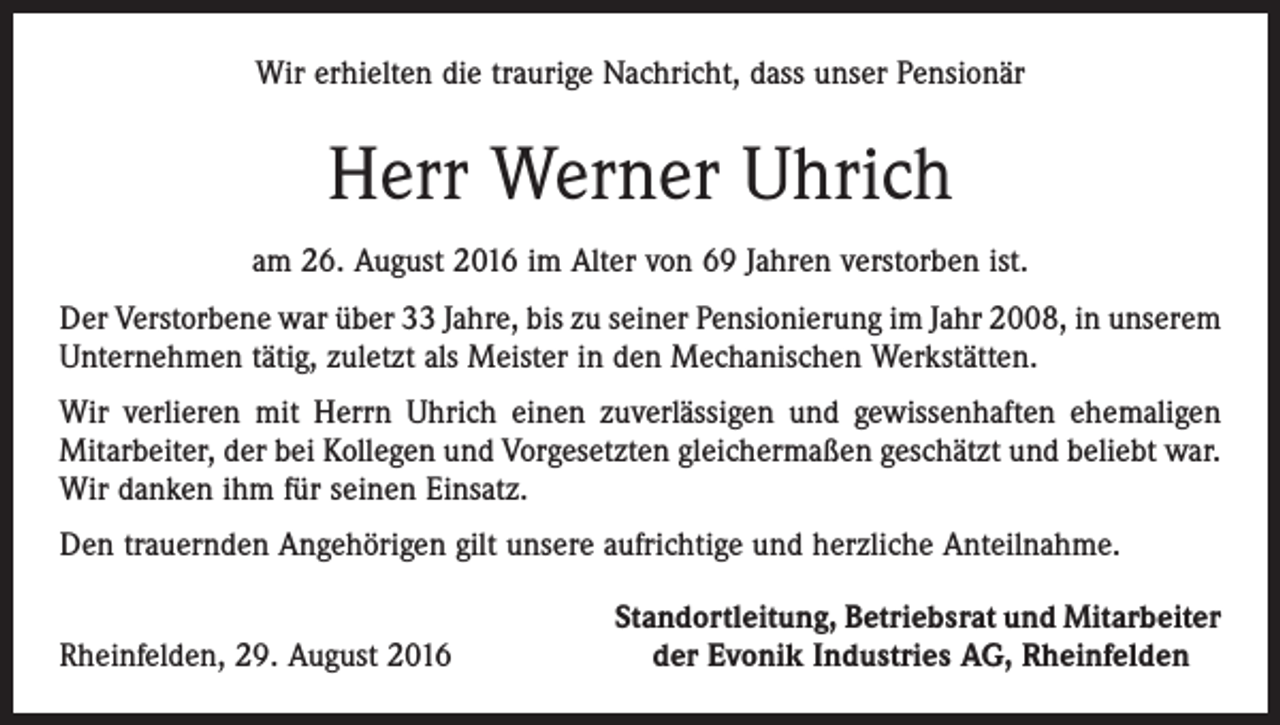 Wir erhielten die traurige Nachricht, dass unser Pensionär

Herr Werner Uhrich

am 26. August 2016 im Alter von 69 Jahren verstorben ist.

Der Verstorbene war über 33 Jahre, bis zu seiner Pensionierung im Jahr 2008, in unserem Unternehmen tätig, zuletzt als Meister in den Mechanischen Werkstätten.

Wir verlieren mit Herrn Uhrich einen zuverlässigen und gewissenhaften ehemaligen Mitarbeiter, der bei Kollegen und Vorgesetzten gleichermaßen geschätzt und beliebt war. Wir danken ihm für seinen Einsatz.

Den trauernden Angehörigen gilt unsere aufrichtige und herzliche Anteilnahme.

Rheinfelden, 29. August 2016

Standortleitung, Betriebsrat und Mitarbeiter der Evonik Industries AG, Rheinfelden